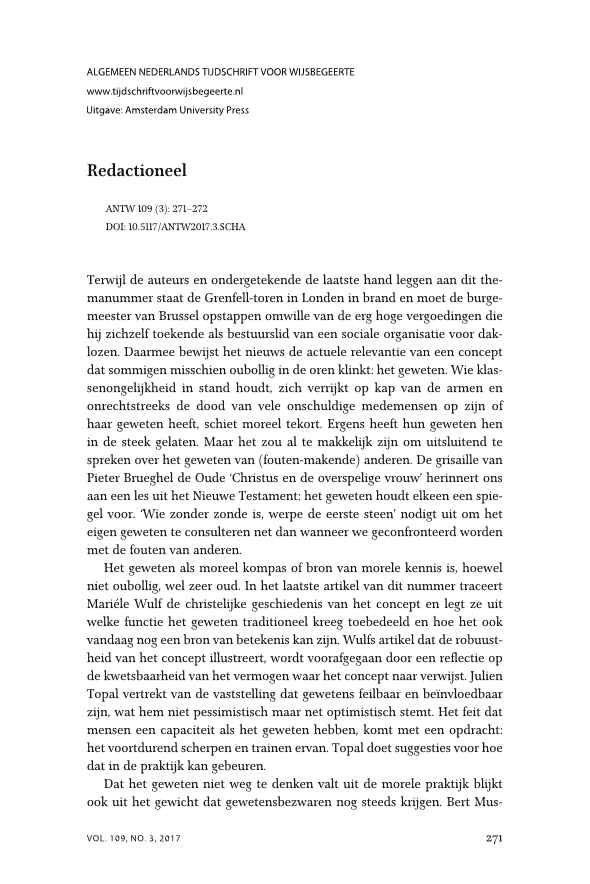 ALGEMEEN NEDERLANDS TIJDSCHRIFT VOOR WIJSBEGEERTE
www.tijdschriftvoorwijsbegeerte.nl
Uitgave: Amsterdam University Press

Redactioneel

ANTW 109 (3): 271–272
DOI: 10.5117/ANTW2017.3.SCHA

Terwijl de auteurs en ondergetekende de laatste hand leggen aan dit themanummer staat de Grenfell-toren in Londen in brand en moet de burgemeester van Brussel opstappen omwille van de erg hoge vergoedingen die hij zichzelf toekende als bestuurslid van een sociale organisatie voor daklozen. Daarmee bewijst het nieuws de actuele relevantie van een concept dat sommigen misschien oubollig in de oren klinkt: het geweten. Wie klassenongelijkheid in stand houdt, zich verrijkt op kap van de armen en onrechtstreeks de dood van vele onschuldige medemensen op zijn of haar geweten heeft, schiet moreel tekort. Ergens heeft hun geweten hen in de steek gelaten. Maar het zou al te makkelijk zijn om uitsluitend te spreken over het geweten van (fouten-makende) anderen. De grisaille van Pieter Brueghel de Oude 'Christus en de overspelige vrouw' herinnert ons aan een les uit het Nieuwe Testament: het geweten houdt elkeen een spiegel voor. 'Wie zonder zonde is, werpe de eerste steen' nodigt uit om het eigen geweten te consulteren net dan wanneer we geconfronteerd worden met de fouten van anderen.

Het geweten als moreel kompas of bron van morele kennis is, hoewel niet oubollig, wel zeer oud. In het laatste artikel van dit nummer traceert Mariéle Wulf de christelijke geschiedenis van het concept en legt ze uit welke functie het geweten traditioneel kreeg toebedeeld en hoe het ook vandaag nog een bron van betekenis kan zijn. Wulfs artikel dat de robuustheid van het concept illustreert, wordt voorafgegaan door een reflectie op de kwetsbaarheid van het vermogen waar het concept naar verwijst. Julien Topal vertrekt van de vaststelling dat gewetens feilbaar en beïnvloedbaar zijn, wat hem niet pessimistisch maar net optimistisch stemt. Het feit dat mensen een capaciteit als het geweten hebben, komt met een opdracht: het voortdurend scherpen en trainen ervan. Topal doet suggesties voor hoe dat in de praktijk kan gebeuren.

Dat het geweten niet weg te denken valt uit de morele praktijk blijkt ook uit het gewicht dat gewetensbezwaren nog steeds krijgen. Bert Mus-

VOL. 109, NO. 3, 2017
271